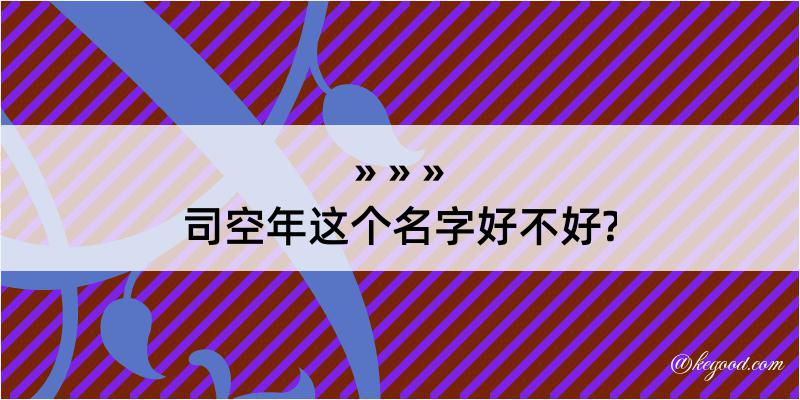 » » »
司空年这个名字好不好?

@kegood.com